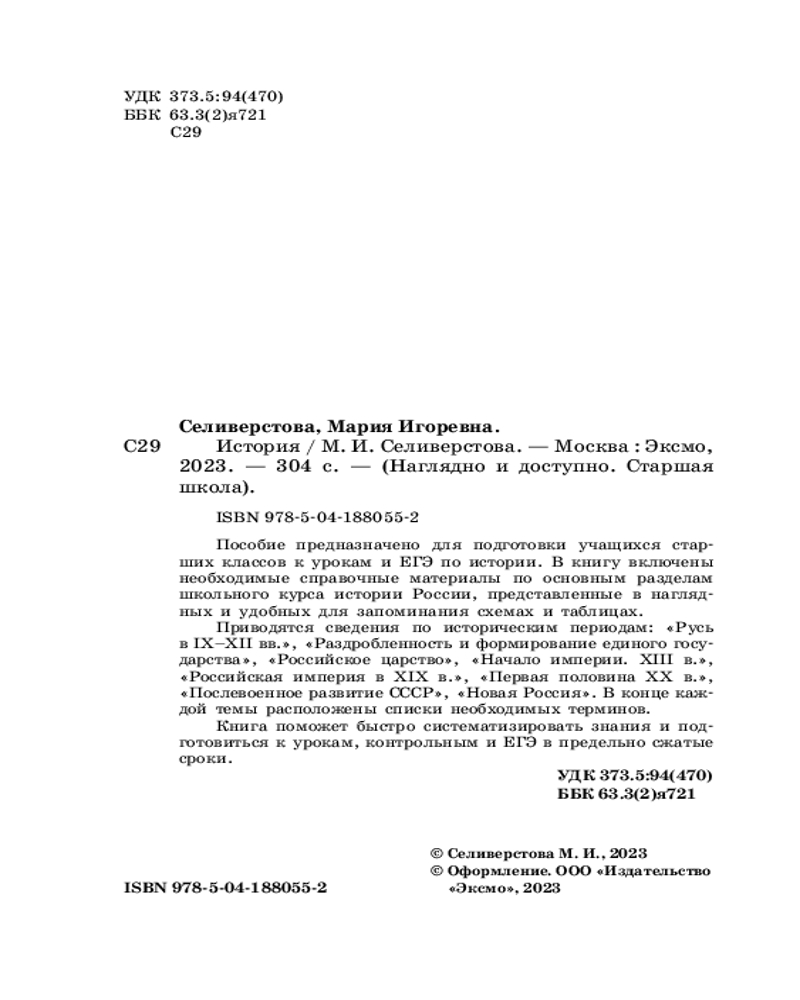 УДК 373.5:94(470)
ББК 63.3(2)я721
С29

Селиверстова, Мария Игоревна.
С29 История / М. И. Селиверстова. — Москва : Эксмо, 2023. — 304 с. — (Наглядно и доступно. Старшая школа).

ISBN 978-5-04-188055-2

Пособие предназначено для подготовки учащихся старших классов к урокам и ЕГЭ по истории. В книгу включены необходимые справочные материалы по основным разделам школьного курса истории России, представленные в наглядных и удобных для запоминания схемах и таблицах.

Приводятся сведения по историческим периодам: «Русь в IX–XII вв.», «Раздробленность и формирование единого государства», «Российское царство», «Начало империи. XIII в.», «Российская империя в XIX в.», «Первая половина XX в.», «Послевоенное развитие СССР», «Новая Россия». В конце каждой темы расположены списки необходимых терминов.

Книга поможет быстро систематизировать знания и подготовиться к урокам, контрольным и ЕГЭ в предельно сжатые сроки.

УДК 373.5:94(470)
ББК 63.3(2)я721

© Селиверстова М. И., 2023
© Оформление. ООО «Издательство «Эксмо», 2023

ISBN 978-5-04-188055-2